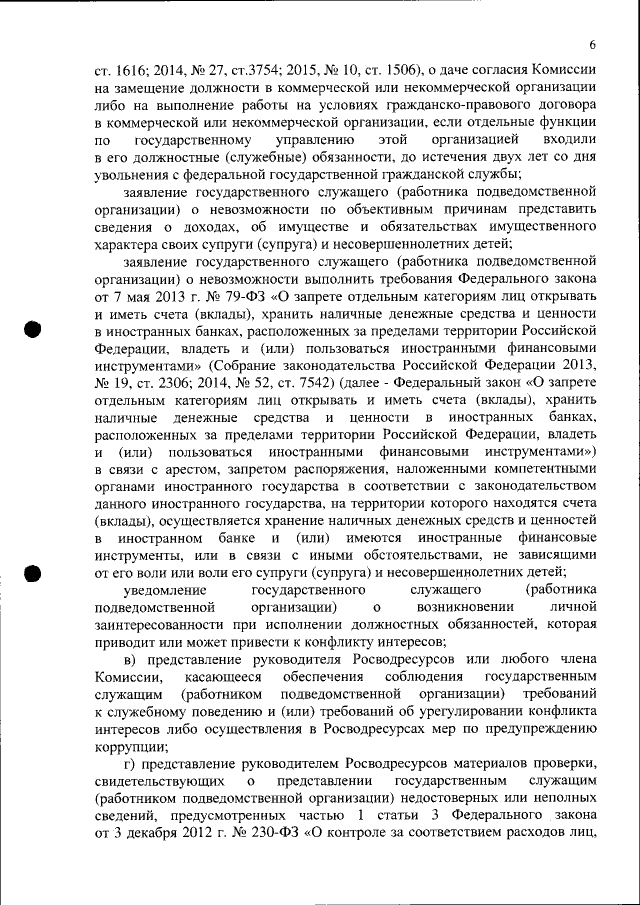 6

ст. 1616; 2014, № 27, ст.3754; 2015, № 10, ст. 1506), о даче согласия Комиссии на замещение должности в коммерческой или некоммерческой организации либо на выполнение работы на условиях гражданско-правового договора в коммерческой или некоммерческой организации, если отдельные функции по государственному управлению этой организацией входили в его должностные (служебные) обязанности, до истечения двух лет со дня увольнения с федеральной государственной гражданской службы;

заявление государственного служащего (работника подведомственной организации) о невозможности по объективным причинам представить сведения о доходах, об имуществе и обязательствах имущественного характера своих супруги (супруга) и несовершеннолетних детей;

заявление государственного служащего (работника подведомственной организации) о невозможности выполнить требования Федерального закона от 7 мая 2013 г. № 79-ФЗ «О запрете отдельным категориям лиц открывать и иметь счета (вклады), хранить наличные денежные средства и ценности в иностранных банках, расположенных за пределами территории Российской Федерации, владеть и (или) пользоваться иностранными финансовыми инструментами» (Собрание законодательства Российской Федерации 2013, № 19, ст. 2306; 2014, № 52, ст. 7542) (далее - Федеральный закон «О запрете отдельным категориям лиц открывать и иметь счета (вклады), хранить наличные денежные средства и ценности в иностранных банках, расположенных за пределами территории Российской Федерации, владеть и (или) пользоваться иностранными финансовыми инструментами») в связи с арестом, запретом распоряжения, наложенными компетентными органами иностранного государства в соответствии с законодательством данного иностранного государства, на территории которого находятся счета (вклады), осуществляется хранение наличных денежных средств и ценностей в иностранном банке и (или) имеются иностранные финансовые инструменты, или в связи с иными обстоятельствами, не зависящими от его воли или воли его супруги (супруга) и несовершеннолетних детей;

уведомление государственного служащего (работника подведомственной организации) о возникновении личной заинтересованности при исполнении должностных обязанностей, которая приводит или может привести к конфликту интересов;

в) представление руководителя Росводресурсов или любого члена Комиссии, касающееся обеспечения соблюдения государственным служащим (работником подведомственной организации) требований к служебному поведению и (или) требований об урегулировании конфликта интересов либо осуществления в Росводресурсах мер по предупреждению коррупции;

г) представление руководителем Росводресурсов материалов проверки, свидетельствующих о представлении государственным служащим (работником подведомственной организации) недостоверных или неполных сведений, предусмотренных частью 1 статьи 3 Федерального закона от 3 декабря 2012 г. № 230-ФЗ «О контроле за соответствием расходов лиц,